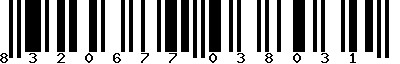 8 3 2 0 6 7 7 0 3 8 0 3 1